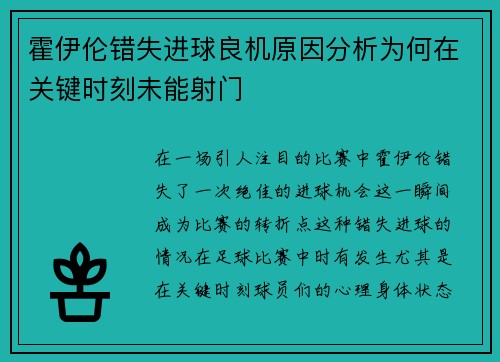 霍伊伦错失进球良机原因分析为何在关键时刻未能射门

在一场引人注目的比赛中霍伊伦错失了一次绝佳的进球机会这一瞬间成为比赛的转折点这种错失进球的情况在足球比赛中时有发生尤其是在关键时刻球员们的心理身体状态